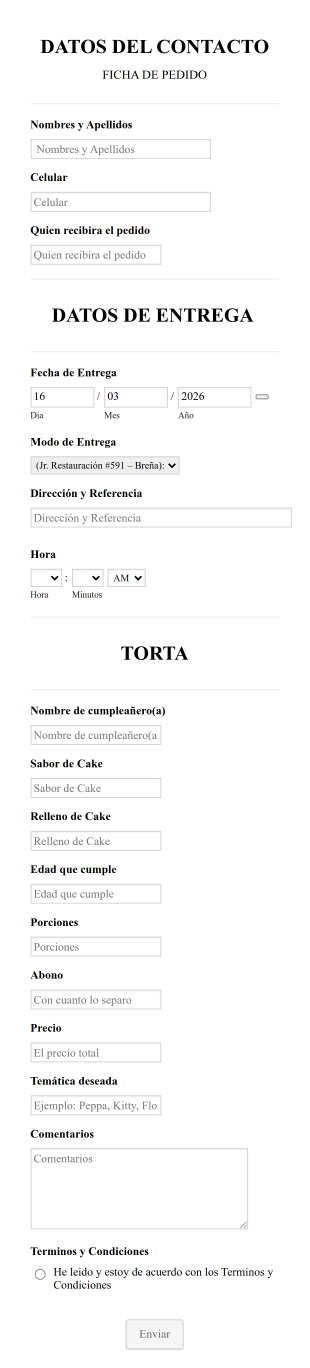 DATOS DEL CONTACTO

FICHA DE PEDIDO

Nombres y Apellidos

Nombres y Apellidos

Celular

Celular

Quien recibira el pedido

Quien recibira el pedido

DATOS DE ENTREGA

Fecha de Entrega

16 / 03 / 2026

Dia Mes Año

Modo de Entrega

(Jr. Restauración #591 – Breña):

Dirección y Referencia

Dirección y Referencia

Hora

: AM

Hora Minutos

TORTA

Nombre de cumpleañero(a)

Nombre de cumpleañero(a

Sabor de Cake

Sabor de Cake

Relleno de Cake

Relleno de Cake

Edad que cumple

Edad que cumple

Porciones

Porciones

Abono

Con cuanto lo separo

Precio

El precio total

Temática deseada

Ejemplo: Peppa, Kitty, Flo

Comentarios

Comentarios

Terminos y Condiciones

He leido y estoy de acuerdo con los Terminos y Condiciones

Enviar